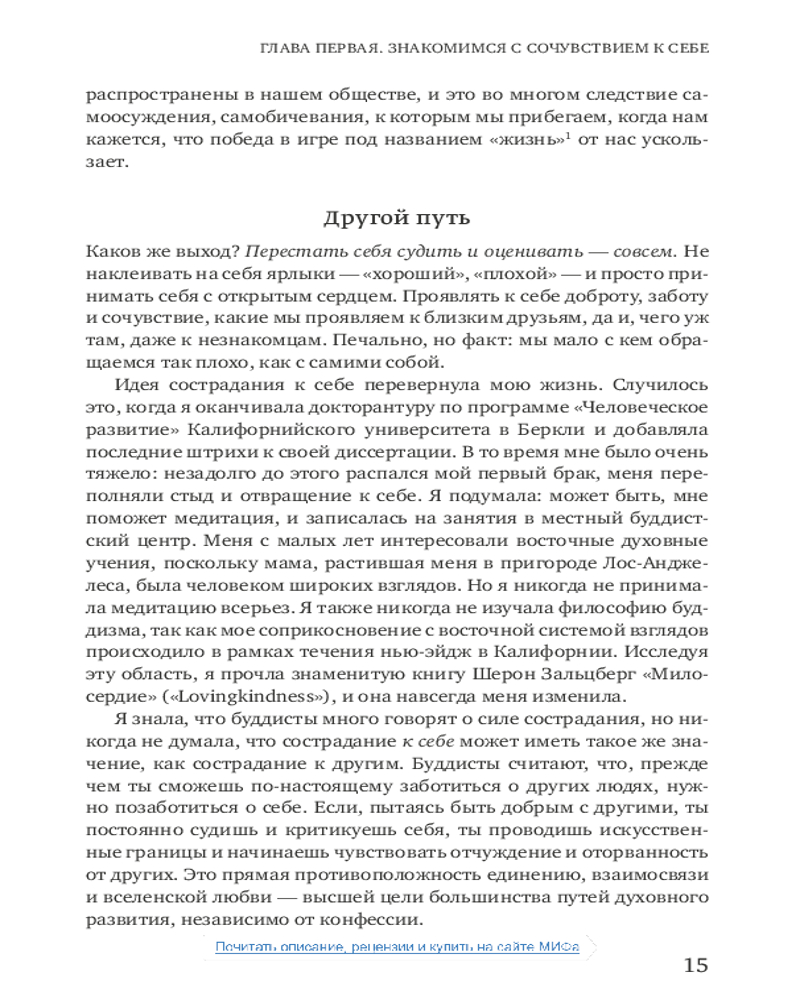 ГЛАВА ПЕРВАЯ. ЗНАКОМИМСЯ С СОЧУВСТВИЕМ К СЕБЕ

распространены в нашем обществе, и это во многом следствие самоосуждения, самобичевания, к которым мы прибегаем, когда нам кажется, что победа в игре под названием «жизнь»$^1$ от нас ускользает.

Другой путь

Каков же выход? Перестать себя судить и оценивать — совсем. Не наклеивать на себя ярлыки — «хороший», «плохой» — и просто принимать себя с открытым сердцем. Проявлять к себе доброту, заботу и сочувствие, какие мы проявляем к близким друзьям, да и, чего уж там, даже к незнакомцам. Печально, но факт: мы мало с кем обращаемся так плохо, как с самими собой.

Идея сострадания к себе перевернула мою жизнь. Случилось это, когда я оканчивала докторантуру по программе «Человеческое развитие» Калифорнийского университета в Беркли и добавляла последние штрихи к своей диссертации. В то время мне было очень тяжело: незадолго до этого распался мой первый брак, меня переполняли стыд и отвращение к себе. Я подумала: может быть, мне поможет медитация, и записалась на занятия в местный буддистский центр. Меня с малых лет интересовали восточные духовные учения, поскольку мама, растившая меня в пригороде Лос-Анджелеса, была человеком широких взглядов. Но я никогда не принимала медитацию всерьез. Я также никогда не изучала философию буддизма, так как мое соприкосновение с восточной системой взглядов происходило в рамках течения нью-эйдж в Калифорнии. Исследуя эту область, я прочла знаменитую книгу Шерон Зальцберг «Милосердие» («Lovingkindness»), и она навсегда меня изменила.

Я знала, что буддисты много говорят о силе сострадания, но никогда не думала, что сострадание к себе может иметь такое же значение, как сострадание к другим. Буддисты считают, что, прежде чем ты сможешь по-настоящему заботиться о других людях, нужно позаботиться о себе. Если, пытаясь быть добрым с другими, ты постоянно судишь и критикуешь себя, ты проводишь искусственные границы и начинаешь чувствовать отчуждение и оторванность от других. Это прямая противоположность единению, взаимосвязи и вселенской любви — высшей цели большинства путей духовного развития, независимо от конфессии.

Почитать описание, рецензии и купить на сайте МИФа

15